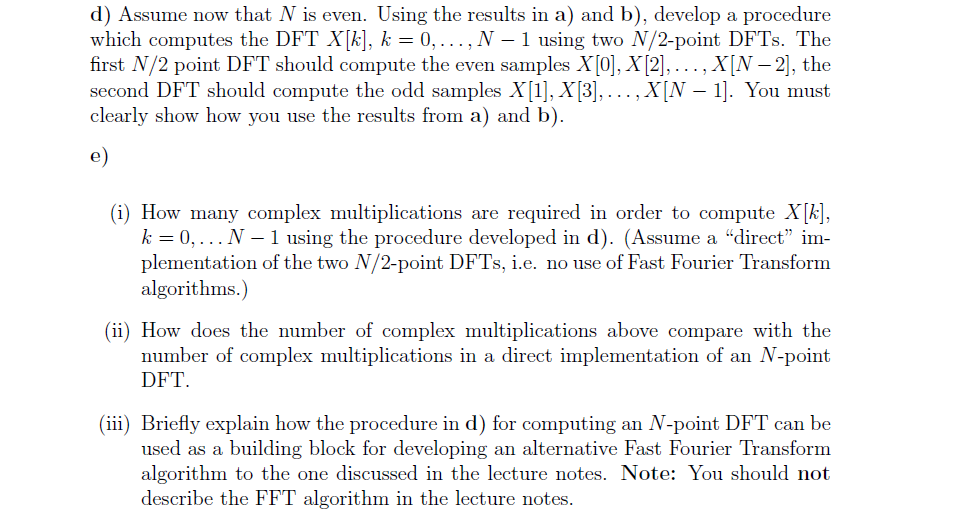 d) Assume now that $N$ is even. Using the results in a) and b), develop a procedure which computes the DFT $X[k]$, $k = 0, \ldots, N-1$ using two $N/2$-point DFTs. The first $N/2$ point DFT should compute the even samples $X[0], X[2], \ldots, X[N-2]$, the second DFT should compute the odd samples $X[1], X[3], \ldots, X[N-1]$. You must clearly show how you use the results from a) and b).

e)

(i) How many complex multiplications are required in order to compute $X[k]$, $k = 0, \ldots N-1$ using the procedure developed in d). (Assume a "direct" implementation of the two $N/2$-point DFTs, i.e. no use of Fast Fourier Transform algorithms.)

(ii) How does the number of complex multiplications above compare with the number of complex multiplications in a direct implementation of an $N$-point DFT.

(iii) Briefly explain how the procedure in d) for computing an $N$-point DFT can be used as a building block for developing an alternative Fast Fourier Transform algorithm to the one discussed in the lecture notes. Note: You should not describe the FFT algorithm in the lecture notes.